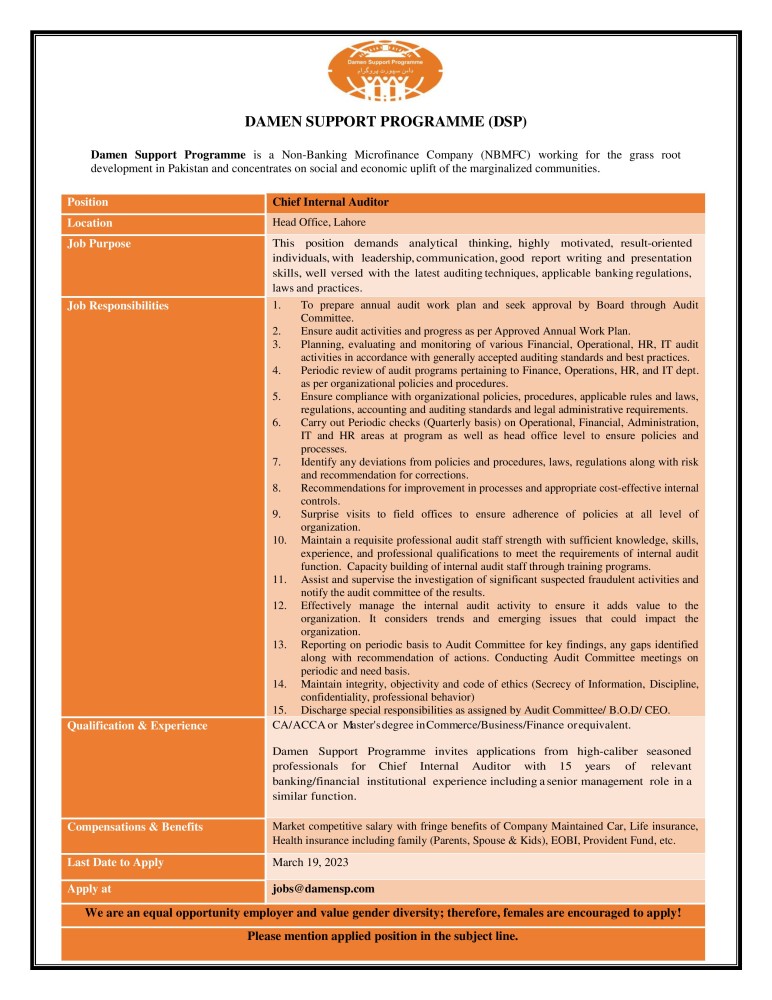 Damen Support Programme
دامن سپورٹ پروگرام

DAMEN SUPPORT PROGRAMME (DSP)

Damen Support Programme is a Non-Banking Microfinance Company (NBMFC) working for the grass root development in Pakistan and concentrates on social and economic uplift of the marginalized communities.

| Position | Chief Internal Auditor |
|---|---|
| Location | Head Office, Lahore |
| Job Purpose | This position demands analytical thinking, highly motivated, result-oriented individuals, with leadership, communication, good report writing and presentation skills, well versed with the latest auditing techniques, applicable banking regulations, laws and practices. |
| Job Responsibilities | 1. To prepare annual audit work plan and seek approval by Board through Audit Committee. 2. Ensure audit activities and progress as per Approved Annual Work Plan. 3. Planning, evaluating and monitoring of various Financial, Operational, HR, IT audit activities in accordance with generally accepted auditing standards and best practices. 4. Periodic review of audit programs pertaining to Finance, Operations, HR, and IT dept. as per organizational policies and procedures. 5. Ensure compliance with organizational policies, procedures, applicable rules and laws, regulations, accounting and auditing standards and legal administrative requirements. 6. Carry out Periodic checks (Quarterly basis) on Operational, Financial, Administration, IT and HR areas at program as well as head office level to ensure policies and processes. 7. Identify any deviations from policies and procedures, laws, regulations along with risk and recommendation for corrections. 8. Recommendations for improvement in processes and appropriate cost-effective internal controls. 9. Surprise visits to field offices to ensure adherence of policies at all level of organization. 10. Maintain a requisite professional audit staff strength with sufficient knowledge, skills, experience, and professional qualifications to meet the requirements of internal audit function. Capacity building of internal audit staff through training programs. 11. Assist and supervise the investigation of significant suspected fraudulent activities and notify the audit committee of the results. 12. Effectively manage the internal audit activity to ensure it adds value to the organization. It considers trends and emerging issues that could impact the organization. 13. Reporting on periodic basis to Audit Committee for key findings, any gaps identified along with recommendation of actions. Conducting Audit Committee meetings on periodic and need basis. 14. Maintain integrity, objectivity and code of ethics (Secrecy of Information, Discipline, confidentiality, professional behavior) 15. Discharge special responsibilities as assigned by Audit Committee/ B.O.D/ CEO. |
| Qualification & Experience | CA/ACCA or Master's degree in Commerce/Business/Finance or equivalent. Damen Support Programme invites applications from high-caliber seasoned professionals for Chief Internal Auditor with 15 years of relevant banking/financial institutional experience including a senior management role in a similar function. |
| Compensations & Benefits | Market competitive salary with fringe benefits of Company Maintained Car, Life insurance, Health insurance including family (Parents, Spouse & Kids), EOBI, Provident Fund, etc. |
| Last Date to Apply | March 19, 2023 |
| Apply at | jobs@damensp.com |

We are an equal opportunity employer and value gender diversity; therefore, females are encouraged to apply!

Please mention applied position in the subject line.